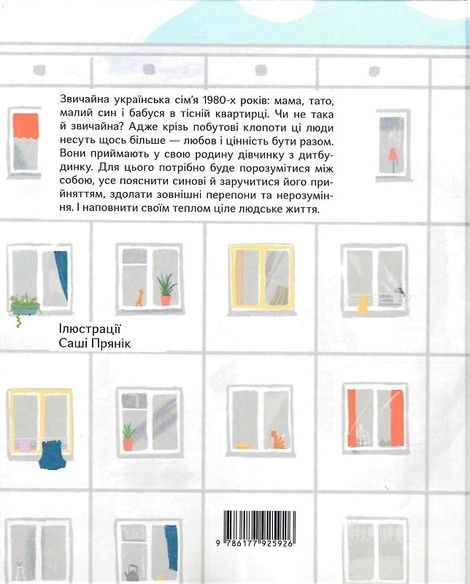 Звичайна українська сім'я 1980-х років: мама, тато, малий син і бабуся в тісній квартирці. Чи не така й звичайна? Адже крізь побутові клопоти ці люди несуть щось більше — любов і цінність бути разом. Вони приймають у свою родину дівчинку з дитбудинку. Для цього потрібно буде порозумітися між собою, усе пояснити синові й заручитися його прийняттям, здолати зовнішні перепони та нерозуміння. І наповнити своїм теплом ціле людське життя.

Ілюстрації
Саші Прянік

9 786177 925926